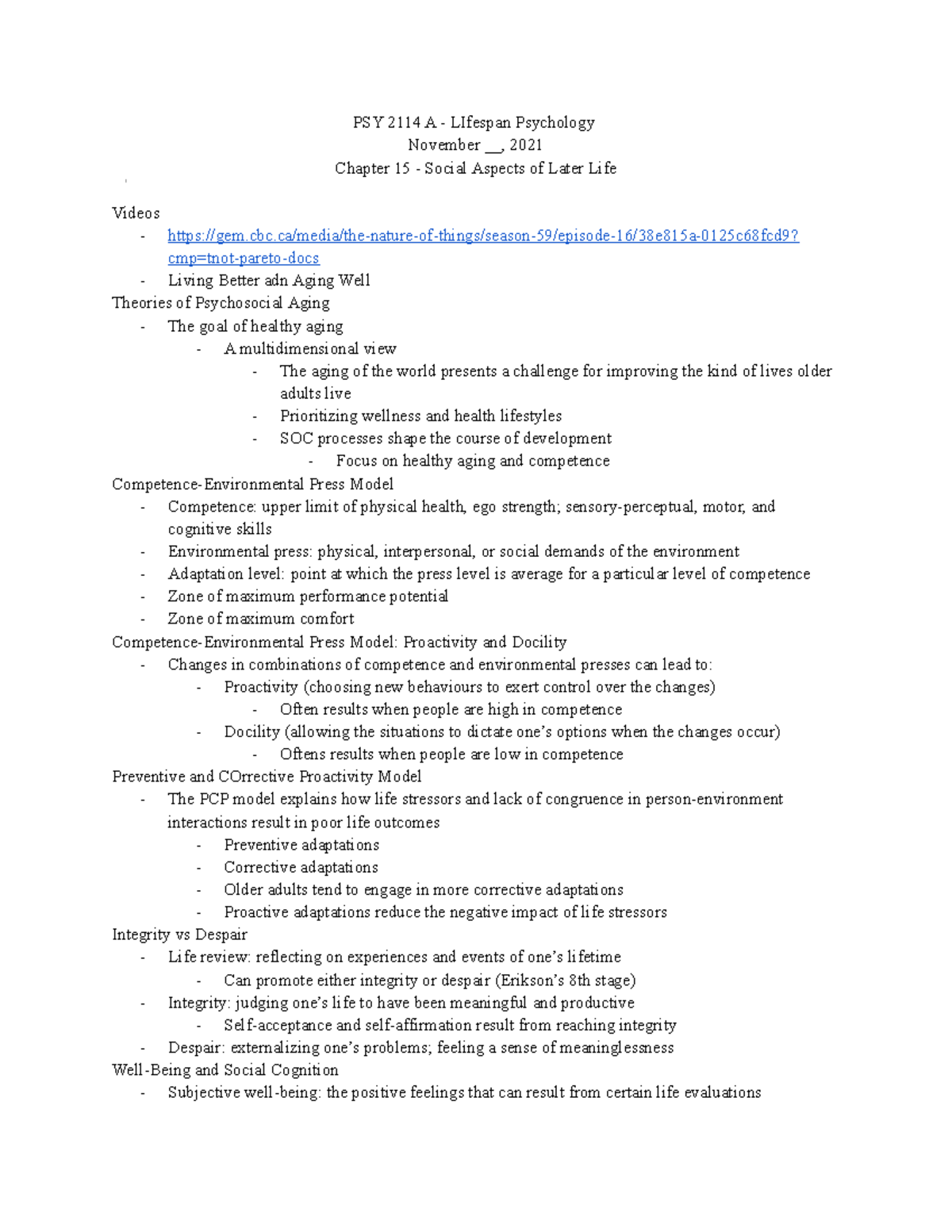 PSY 2114 A - LIfespan Psychology
November __, 2021
Chapter 15 - Social Aspects of Later Life

Videos
- https://gem.cbc.ca/media/the-nature-of-things/season-59/episode-16/38e815a-0125c68fcd9?cmp=tnot-pareto-docs
- Living Better adn Aging Well

Theories of Psychosocial Aging
- The goal of healthy aging
  - A multidimensional view
    - The aging of the world presents a challenge for improving the kind of lives older adults live
    - Prioritizing wellness and health lifestyles
    - SOC processes shape the course of development
      - Focus on healthy aging and competence

Competence-Environmental Press Model
- Competence: upper limit of physical health, ego strength; sensory-perceptual, motor, and cognitive skills
- Environmental press: physical, interpersonal, or social demands of the environment
- Adaptation level: point at which the press level is average for a particular level of competence
- Zone of maximum performance potential
- Zone of maximum comfort

Competence-Environmental Press Model: Proactivity and Docility
- Changes in combinations of competence and environmental presses can lead to:
  - Proactivity (choosing new behaviours to exert control over the changes)
    - Often results when people are high in competence
  - Docility (allowing the situations to dictate one's options when the changes occur)
    - Oftens results when people are low in competence

Preventive and COrrective Proactivity Model
- The PCP model explains how life stressors and lack of congruence in person-environment interactions result in poor life outcomes
  - Preventive adaptations
  - Corrective adaptations
  - Older adults tend to engage in more corrective adaptations
  - Proactive adaptations reduce the negative impact of life stressors

Integrity vs Despair
- Life review: reflecting on experiences and events of one's lifetime
  - Can promote either integrity or despair (Erikson's 8th stage)
- Integrity: judging one's life to have been meaningful and productive
  - Self-acceptance and self-affirmation result from reaching integrity
- Despair: externalizing one's problems; feeling a sense of meaninglessness

Well-Being and Social Cognition
- Subjective well-being: the positive feelings that can result from certain life evaluations